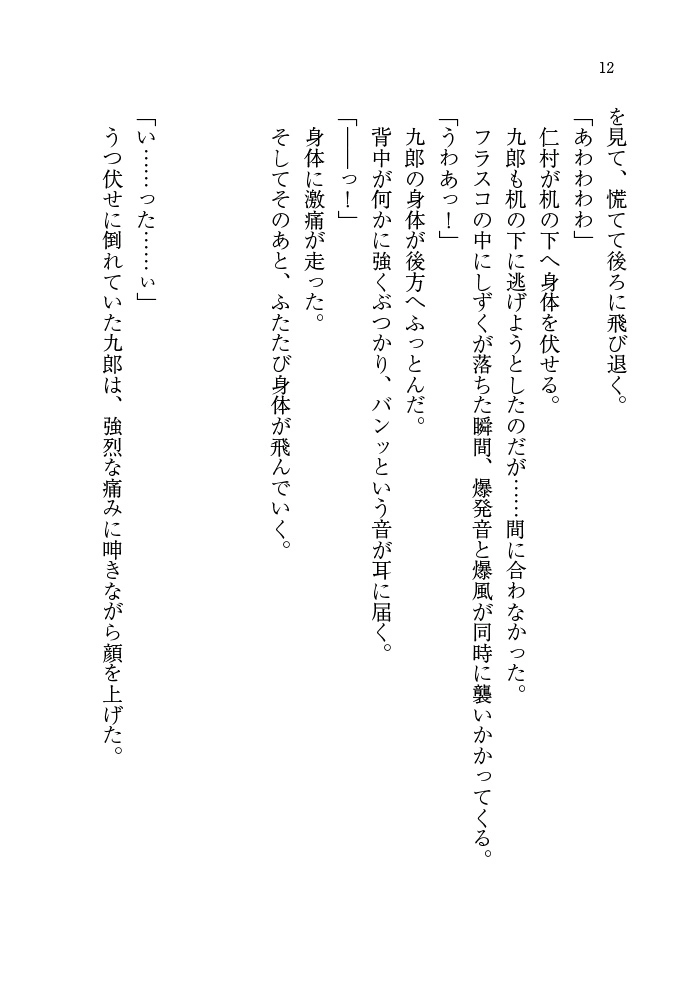 12

を見て、慌てて後ろに飛び退く。
「あわわわわ」
仁村が机の下へ身体を伏せる。
九郎も机の下に逃げようとしたのだが……間に合わなかった。
フラスコの中にしずくが落ちた瞬間、爆発音と爆風が同時に襲いかかってくる。
「うわあっ！」
九郎の身体が後方へふっとんだ。
背中が何かに強くぶつかり、バンッという音が耳に届く。
「――っ！」
身体に激痛が走った。
そしてそのあと、ふたたび身体が飛んでいく。

「い……った……ぃ」
うつ伏せに倒れていた九郎は、強烈な痛みに呻きながら顔を上げた。